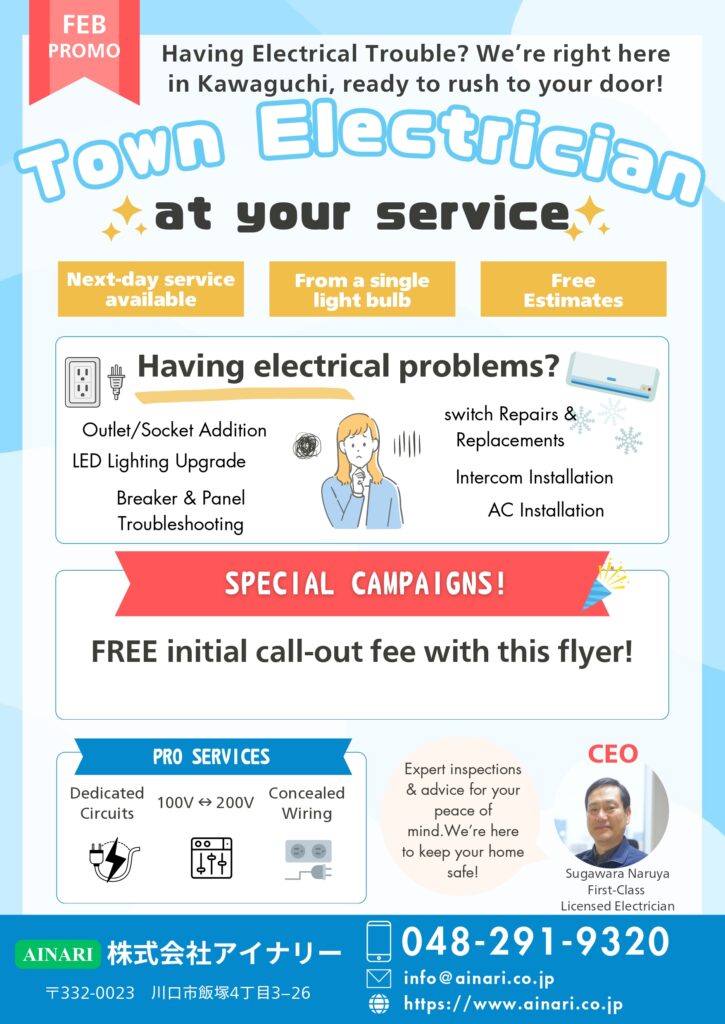 FEB
PROMO

Having Electrical Trouble? We're right here in Kawaguchi, ready to rush to your door!

Town Electrician

at your service

Next-day service available

From a single light bulb

Free Estimates

Having electrical problems?

Outlet/Socket Addition

LED Lighting Upgrade

Breaker & Panel Troubleshooting

switch Repairs & Replacements

Intercom Installation

AC Installation

SPECIAL CAMPAIGNS!

FREE initial call-out fee with this flyer!

PRO SERVICES

Dedicated Circuits

100V ↔ 200V

Concealed Wiring

Expert inspections & advice for your peace of mind.We're here to keep your home safe!

CEO

Sugawara Naruya
First-Class
Licensed Electrician

AINARI 株式会社アイナリー

〒332-0023 川口市飯塚4丁目3–26

048-291-9320

info@ainari.co.jp

https://www.ainari.co.jp